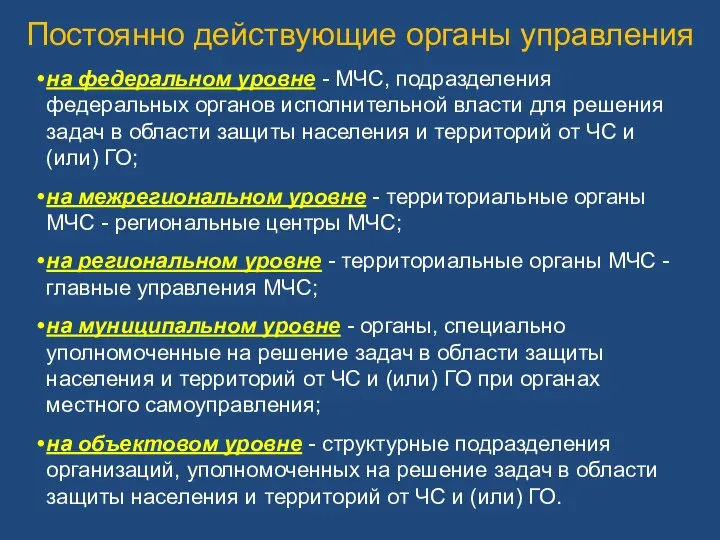 Постоянно действующие органы управления

•на федеральном уровне - МЧС, подразделения федеральных органов исполнительной власти для решения задач в области защиты населения и территорий от ЧС и (или) ГО;

•на межрегиональном уровне - территориальные органы МЧС - региональные центры МЧС;

•на региональном уровне - территориальные органы МЧС - главные управления МЧС;

•на муниципальном уровне - органы, специально уполномоченные на решение задач в области защиты населения и территорий от ЧС и (или) ГО при органах местного самоуправления;

•на объектовом уровне - структурные подразделения организаций, уполномоченных на решение задач в области защиты населения и территорий от ЧС и (или) ГО.